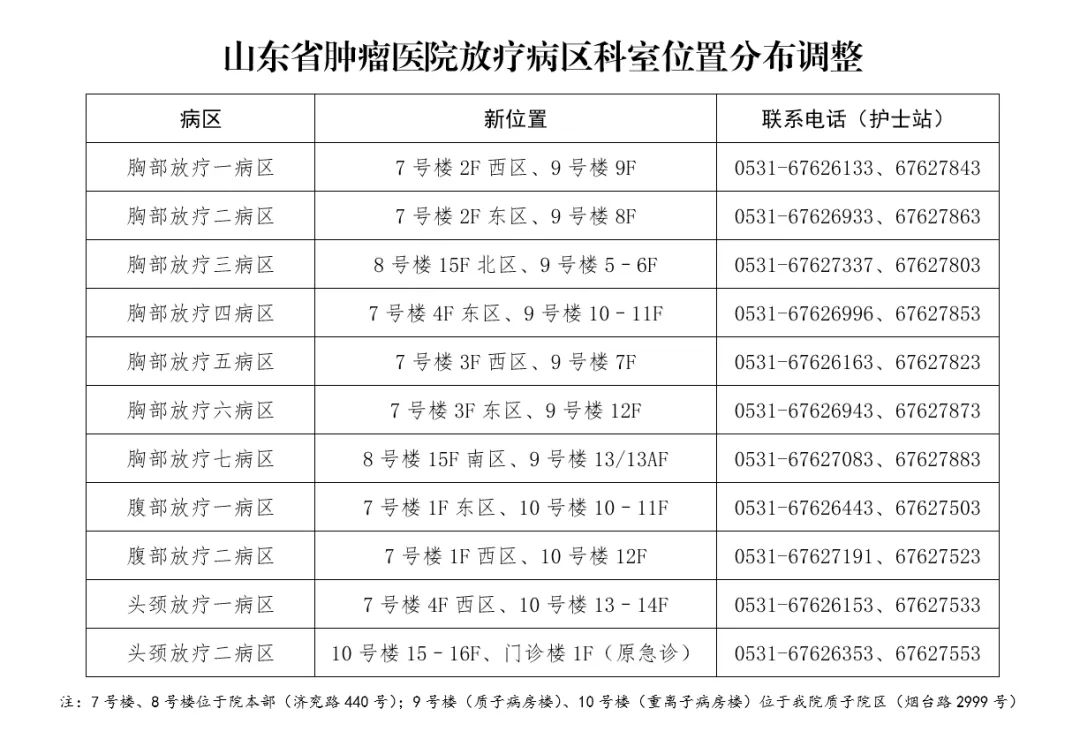 山东省肿瘤医院放疗病区科室位置分布调整

| 病区 | 新位置 | 联系电话（护士站） |
|---|---|---|
| 胸部放疗一病区 | 7 号楼 2F 西区、9 号楼 9F | 0531-67626133、67627843 |
| 胸部放疗二病区 | 7 号楼 2F 东区、9 号楼 8F | 0531-67626933、67627863 |
| 胸部放疗三病区 | 8 号楼 15F 北区、9 号楼 5－6F | 0531-67627337、67627803 |
| 胸部放疗四病区 | 7 号楼 4F 东区、9 号楼 10－11F | 0531-67626996、67627853 |
| 胸部放疗五病区 | 7 号楼 3F 西区、9 号楼 7F | 0531-67626163、67627823 |
| 胸部放疗六病区 | 7 号楼 3F 东区、9 号楼 12F | 0531-67626943、67627873 |
| 胸部放疗七病区 | 8 号楼 15F 南区、9 号楼 13/13AF | 0531-67627083、67627883 |
| 腹部放疗一病区 | 7 号楼 1F 东区、10 号楼 10－11F | 0531-67626443、67627503 |
| 腹部放疗二病区 | 7 号楼 1F 西区、10 号楼 12F | 0531-67627191、67627523 |
| 头颈放疗一病区 | 7 号楼 4F 西区、10 号楼 13－14F | 0531-67626153、67627533 |
| 头颈放疗二病区 | 10 号楼 15－16F、门诊楼 1F（原急诊） | 0531-67626353、67627553 |

注：7 号楼、8 号楼位于院本部（济兖路 440 号）；9 号楼（质子病房楼）、10 号楼（重离子病房楼）位于我院质子院区（烟台路 2999 号）